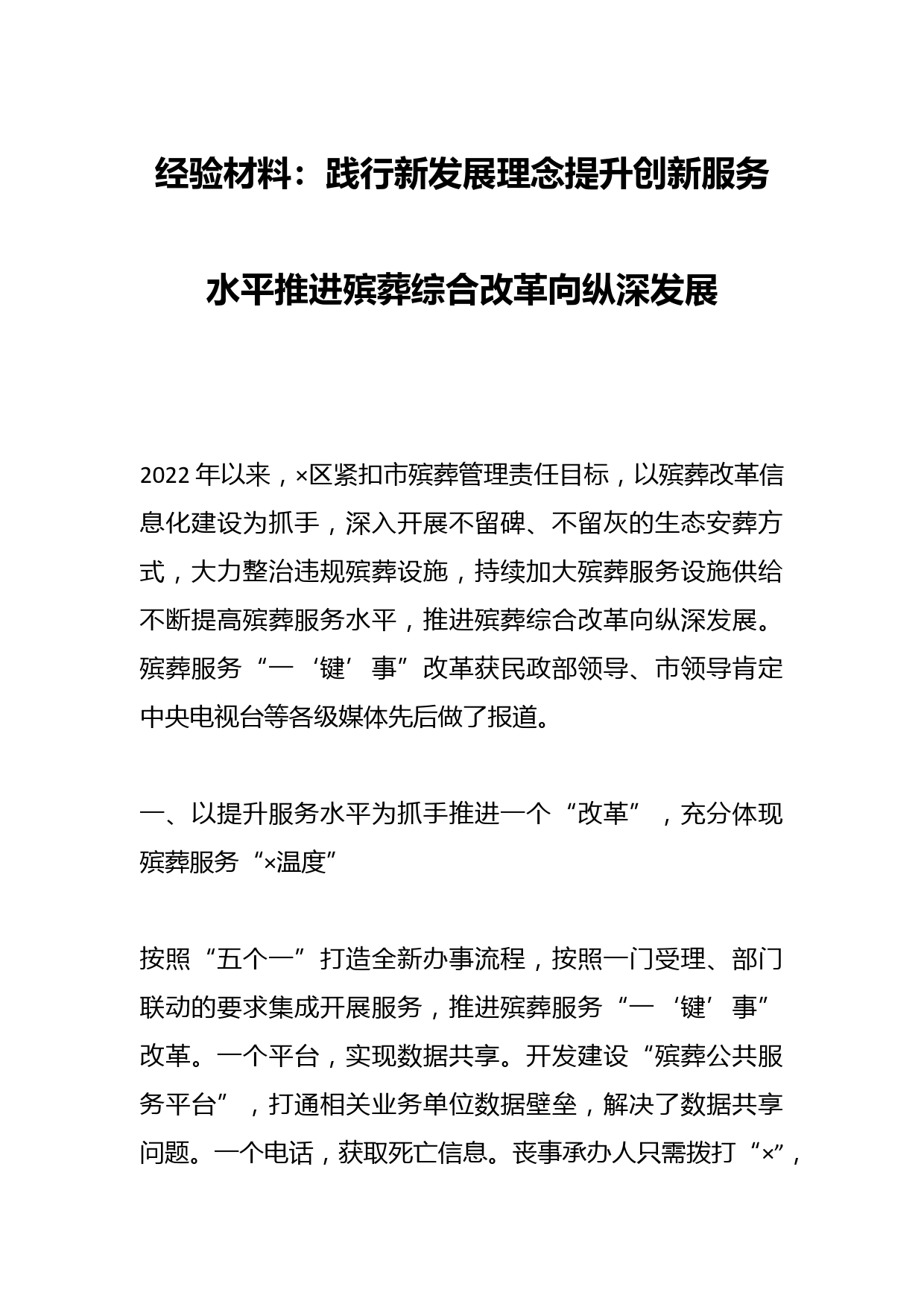 经验材料：践行新发展理念提升创新服务水平推进殡葬综合改革向纵深发展

2022年以来，×区紧扣市殡葬管理责任目标，以殡葬改革信息化建设为抓手，深入开展不留碑、不留灰的生态安葬方式，大力整治违规殡葬设施，持续加大殡葬服务设施供给不断提高殡葬服务水平，推进殡葬综合改革向纵深发展。殡葬服务“一‘键’事”改革获民政部领导、市领导肯定中央电视台等各级媒体先后做了报道。

一、以提升服务水平为抓手推进一个“改革”，充分体现殡葬服务“×温度”

按照“五个一”打造全新办事流程，按照一门受理、部门联动的要求集成开展服务，推进殡葬服务“一‘键’事”改革。一个平台，实现数据共享。开发建设“殡葬公共服务平台”，打通相关业务单位数据壁垒，解决了数据共享问题。一个电话，获取死亡信息。丧事承办人只需拨打“×”，